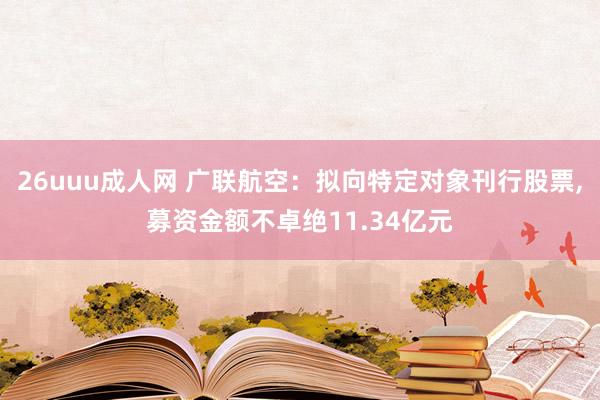 26uuu成人网 广联航空：拟向特定对象刊行股票，募资金额不卓绝11.34亿元